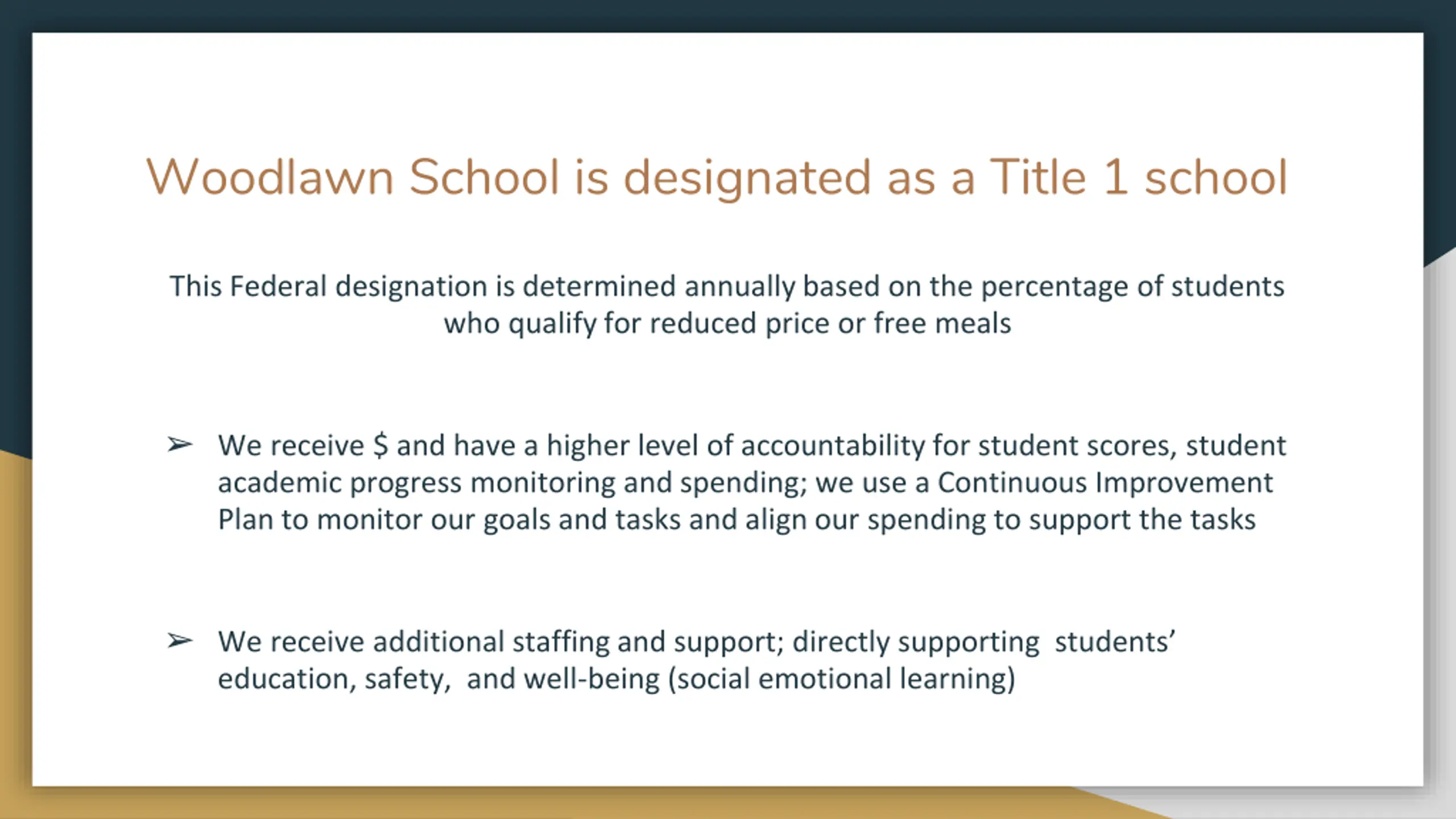 Woodlawn School is designated as a Title 1 school

This Federal designation is determined annually based on the percentage of students who qualify for reduced price or free meals

➢ We receive \$ and have a higher level of accountability for student scores, student academic progress monitoring and spending; we use a Continuous Improvement Plan to monitor our goals and tasks and align our spending to support the tasks

➢ We receive additional staffing and support; directly supporting students' education, safety, and well-being (social emotional learning)